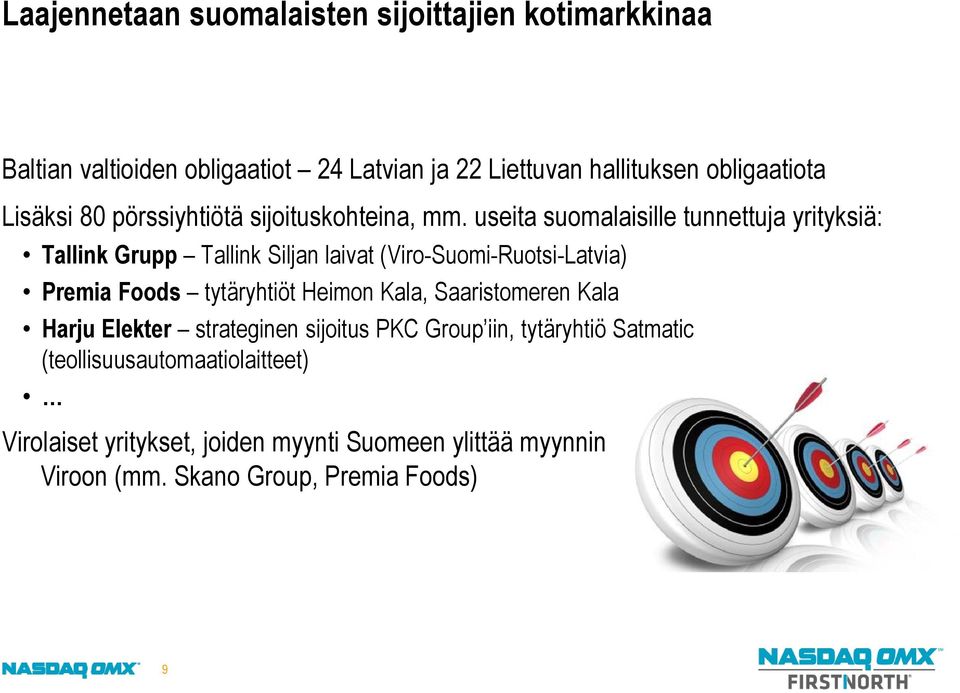 Laajennetaan suomalaisten sijoittajien kotimarkkinaa

Baltian valtioiden obligaatiot – 24 Latvian ja 22 Liettuvan hallituksen obligaatiota

Lisäksi 80 pörssiyhtiötä sijoituskohteina, mm. useita suomalaisille tunnettuja yrityksiä:

• Tallink Grupp – Tallink Siljan laivat (Viro-Suomi-Ruotsi-Latvia)
• Premia Foods – tytäryhtiöt Heimon Kala, Saaristomeren Kala
• Harju Elekter – strateginen sijoitus PKC Group'iin, tytäryhtiö Satmatic (teollisuusautomaatiolaitteet)
• …

Virolaiset yritykset, joiden myynti Suomeen ylittää myynnin Viroon (mm. Skano Group, Premia Foods)

NASDAQ OMX 9

NASDAQ OMX FIRSTNORTH